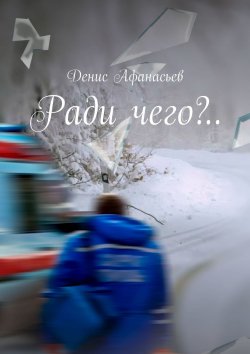 Денис Афанасьев

Ради чего?..